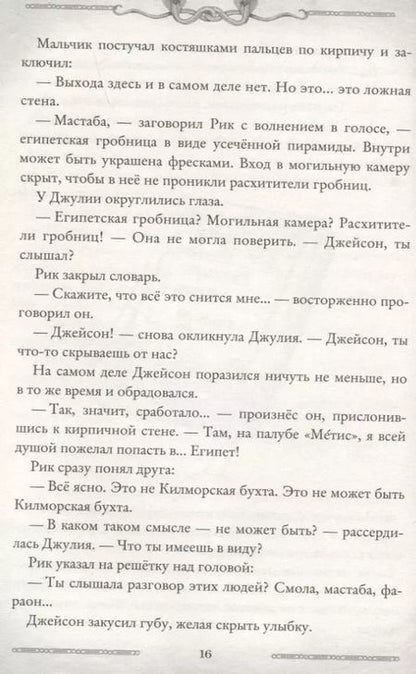 Мальчик постучал костяшками пальцев по кирпичу и заключил:

— Выхода здесь и в самом деле нет. Но это... это ложная стена.

— Мастаба, — заговорил Рик с волнением в голосе, — египетская гробница в виде усечённой пирамиды. Внутри может быть украшена фресками. Вход в могильную камеру скрыт, чтобы в неё не проникли расхитители гробниц.

У Джулии округлились глаза.

— Египетская гробница? Могильная камера? Расхитители гробниц! — Она не могла поверить. — Джейсон, ты слышал?

Рик закрыл словарь.

— Скажите, что всё это снится мне... — восторженно проговорил он.

— Джейсон! — снова окликнула Джулия. — Джейсон, ты что-то скрываешь от нас?

На самом деле Джейсон поразился ничуть не меньше, но в то же время и обрадовался.

— Так, значит, сработало... — произнёс он, прислонившись к кирпичной стене. — Там, на палубе «Ме́тис», я всей душой пожелал попасть в... Египет!

Рик сразу понял друга:

— Всё ясно. Это не Килморская бухта. Это не может быть Килморская бухта.

— В каком таком смысле — не может быть? — рассердилась Джулия. — Что ты имеешь в виду?

Рик указал на решётку над головой:

— Ты слышала разговор этих людей? Смола, мастаба, фараон...

Джейсон закусил губу, желая скрыть улыбку.

16